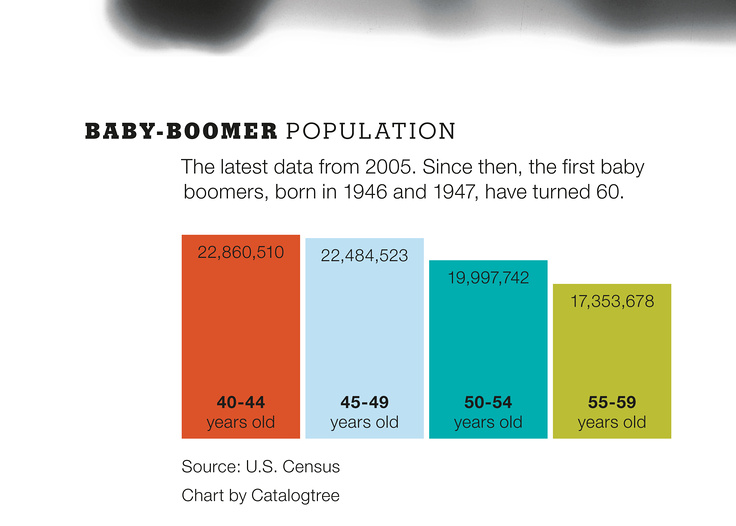 BABY-BOOMER POPULATION

The latest data from 2005. Since then, the first baby boomers, born in 1946 and 1947, have turned 60.

22,860,510

40-44
years old

22,484,523

45-49
years old

19,997,742

50-54
years old

17,353,678

55-59
years old

Source: U.S. Census

Chart by Catalogtree